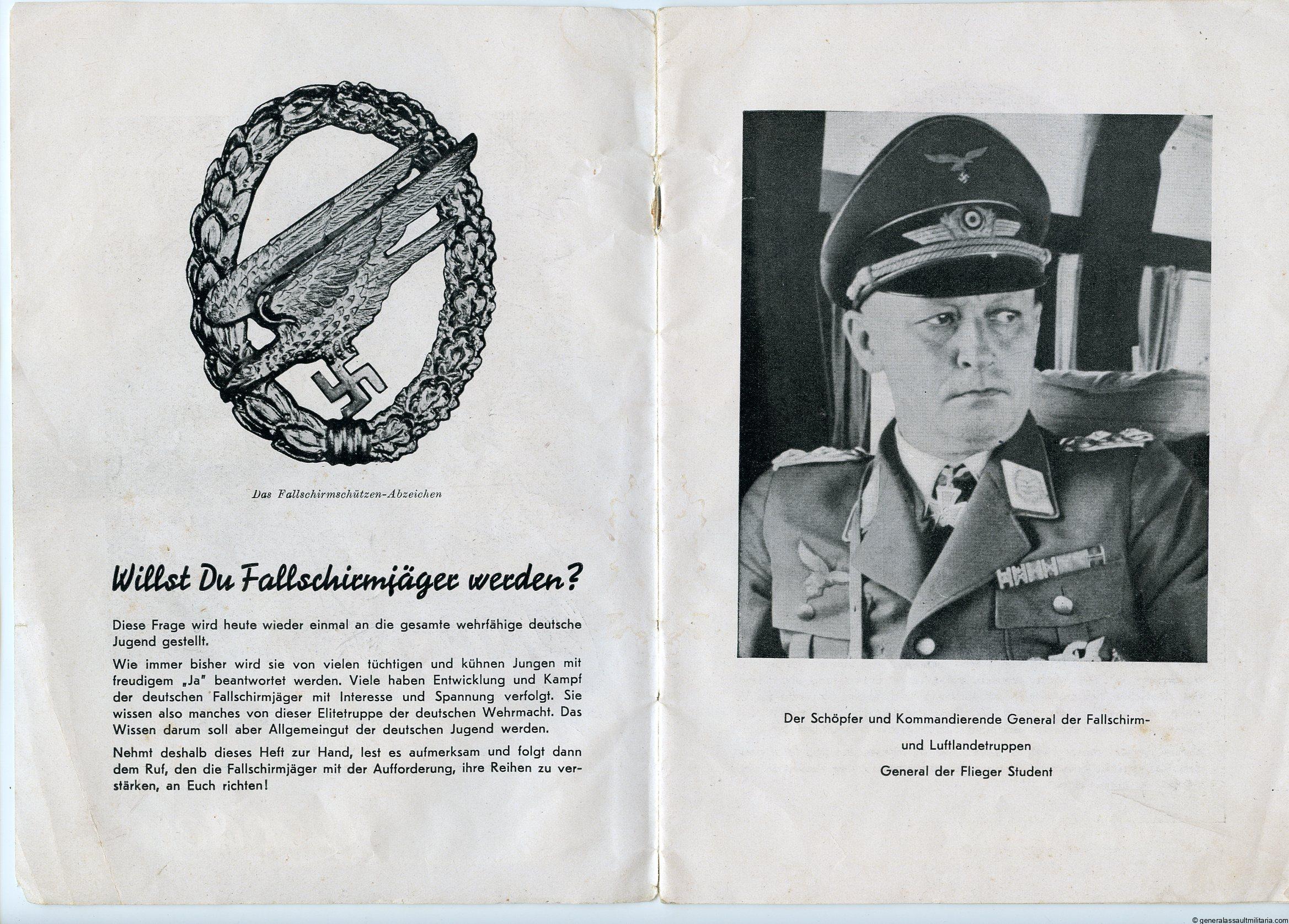 Das Fallschirmschützen-Abzeichen

Willst Du Fallschirmjäger werden?

Diese Frage wird heute wieder einmal an die gesamte wehrfähige deutsche Jugend gestellt.

Wie immer bisher wird sie von vielen tüchtigen und kühnen Jungen mit freudigem „Ja" beantwortet werden. Viele haben Entwicklung und Kampf der deutschen Fallschirmjäger mit Interesse und Spannung verfolgt. Sie wissen also manches von dieser Elitetruppe der deutschen Wehrmacht. Das Wissen darum soll aber Allgemeingut der deutschen Jugend werden.

Nehmt deshalb dieses Heft zur Hand, lest es aufmerksam und folgt dann dem Ruf, den die Fallschirmjäger mit der Aufforderung, ihre Reihen zu verstärken, an Euch richten!

Der Schöpfer und Kommandierende General der Fallschirm- und Luftlandetruppen

General der Flieger Student

© generalassaultmilitaria.com